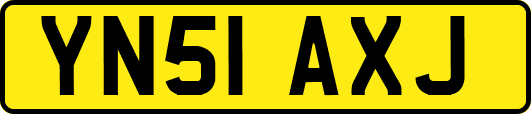 YN51 AXJ